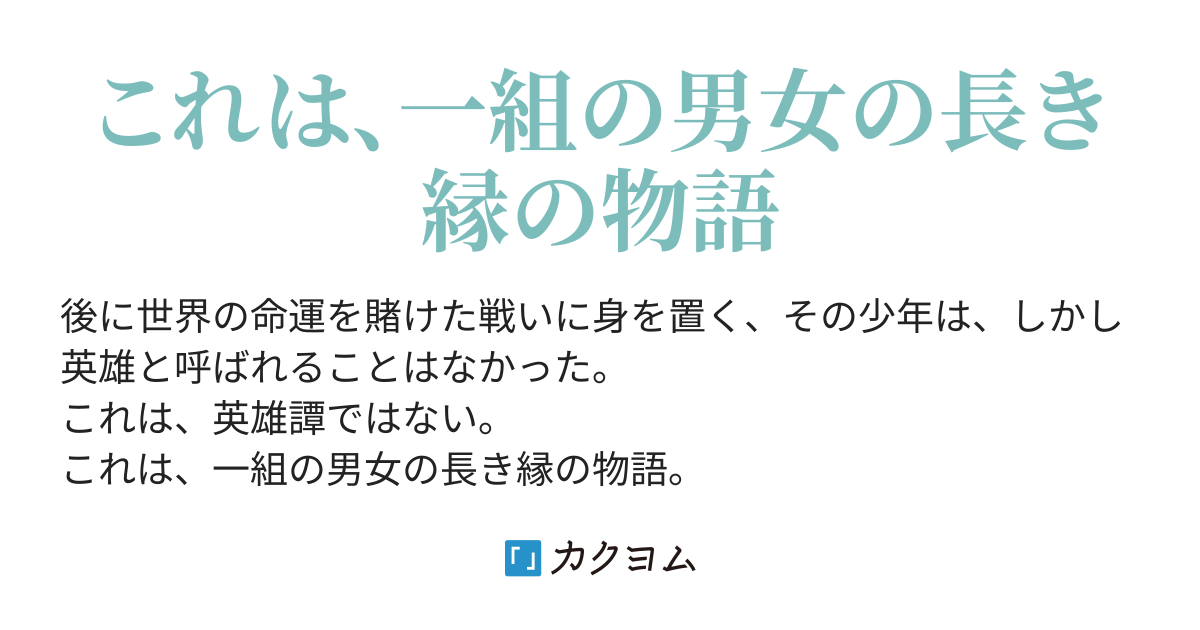 これは、一組の男女の長き縁の物語

後に世界の命運を賭けた戦いに身を置く、その少年は、しかし英雄と呼ばれることはなかった。
これは、英雄譚ではない。
これは、一組の男女の長き縁の物語。

カクヨム